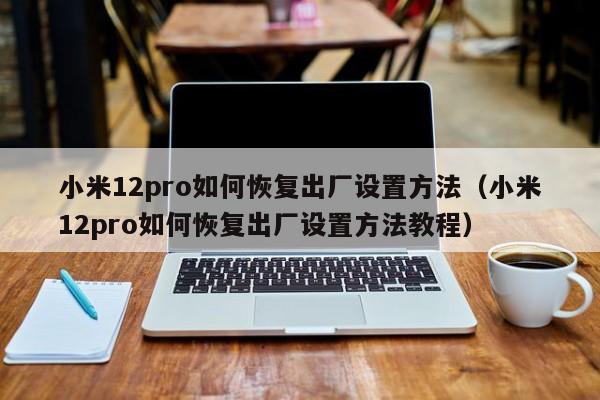 小米12pro如何恢复出厂设置方法（小米12pro如何恢复出厂设置方法教程）